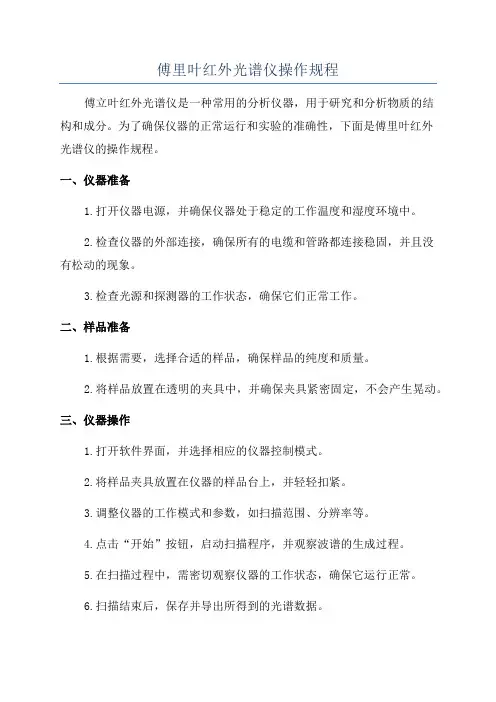 傅里叶红外光谱仪操作规程

傅立叶红外光谱仪是一种常用的分析仪器，用于研究和分析物质的结构和成分。为了确保仪器的正常运行和实验的准确性，下面是傅里叶红外光谱仪的操作规程。

一、仪器准备

1.打开仪器电源，并确保仪器处于稳定的工作温度和湿度环境中。

2.检查仪器的外部连接，确保所有的电缆和管路都连接稳固，并且没有松动的现象。

3.检查光源和探测器的工作状态，确保它们正常工作。

二、样品准备

1.根据需要，选择合适的样品，确保样品的纯度和质量。

2.将样品放置在透明的夹具中，并确保夹具紧密固定，不会产生晃动。

三、仪器操作

1.打开软件界面，并选择相应的仪器控制模式。

2.将样品夹具放置在仪器的样品台上，并轻轻扣紧。

3.调整仪器的工作模式和参数，如扫描范围、分辨率等。

4.点击“开始”按钮，启动扫描程序，并观察波谱的生成过程。

5.在扫描过程中，需密切观察仪器的工作状态，确保它运行正常。

6.扫描结束后，保存并导出所得到的光谱数据。